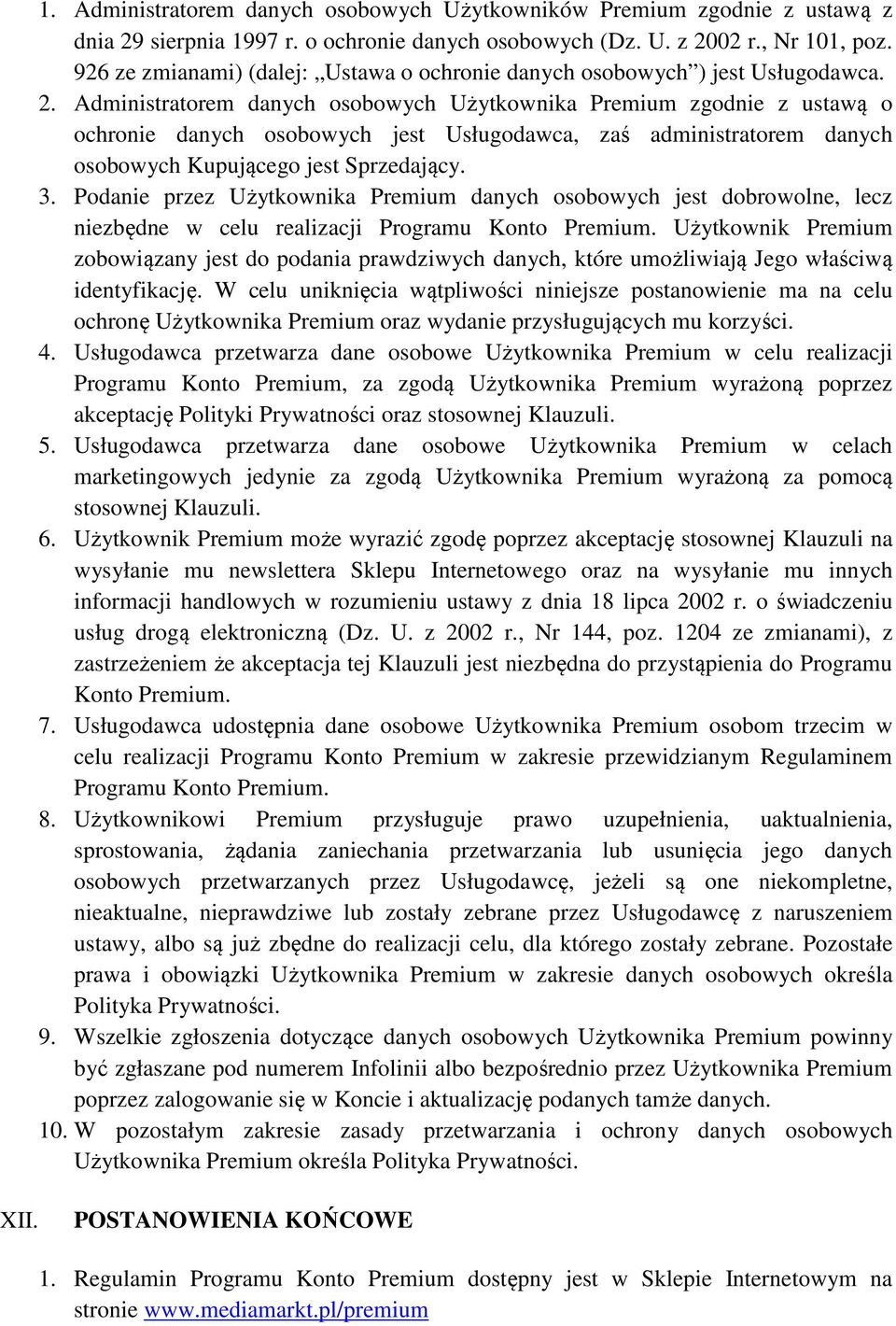 1. Administratorem danych osobowych Użytkowników Premium zgodnie z ustawą z dnia 29 sierpnia 1997 r. o ochronie danych osobowych (Dz. U. z 2002 r., Nr 101, poz. 926 ze zmianami) (dalej: „Ustawa o ochronie danych osobowych”) jest Usługodawca.
2. Administratorem danych osobowych Użytkownika Premium zgodnie z ustawą o ochronie danych osobowych jest Usługodawca, zaś administratorem danych osobowych Kupującego jest Sprzedający.
3. Podanie przez Użytkownika Premium danych osobowych jest dobrowolne, lecz niezbędne w celu realizacji Programu Konto Premium. Użytkownik Premium zobowiązany jest do podania prawdziwych danych, które umożliwiają Jego właściwą identyfikację. W celu uniknięcia wątpliwości niniejsze postanowienie ma na celu ochronę Użytkownika Premium oraz wydanie przysługujących mu korzyści.
4. Usługodawca przetwarza dane osobowe Użytkownika Premium w celu realizacji Programu Konto Premium, za zgodą Użytkownika Premium wyrażoną poprzez akceptację Polityki Prywatności oraz stosownej Klauzuli.
5. Usługodawca przetwarza dane osobowe Użytkownika Premium w celach marketingowych jedynie za zgodą Użytkownika Premium wyrażoną za pomocą stosownej Klauzuli.
6. Użytkownik Premium może wyrazić zgodę poprzez akceptację stosownej Klauzuli na wysyłanie mu newslettera Sklepu Internetowego oraz na wysyłanie mu innych informacji handlowych w rozumieniu ustawy z dnia 18 lipca 2002 r. o świadczeniu usług drogą elektroniczną (Dz. U. z 2002 r., Nr 144, poz. 1204 ze zmianami), z zastrzeżeniem że akceptacja tej Klauzuli jest niezbędna do przystąpienia do Programu Konto Premium.
7. Usługodawca udostępnia dane osobowe Użytkownika Premium osobom trzecim w celu realizacji Programu Konto Premium w zakresie przewidzianym Regulaminem Programu Konto Premium.
8. Użytkownikowi Premium przysługuje prawo uzupełnienia, uaktualnienia, sprostowania, żądania zaniechania przetwarzania lub usunięcia jego danych osobowych przetwarzanych przez Usługodawcę, jeżeli są one niekompletne, nieaktualne, nieprawdziwe lub zostały zebrane przez Usługodawcę z naruszeniem ustawy, albo są już zbędne do realizacji celu, dla którego zostały zebrane. Pozostałe prawa i obowiązki Użytkownika Premium w zakresie danych osobowych określa Polityka Prywatności.
9. Wszelkie zgłoszenia dotyczące danych osobowych Użytkownika Premium powinny być zgłaszane pod numerem Infolinii albo bezpośrednio przez Użytkownika Premium poprzez zalogowanie się w Koncie i aktualizację podanych tamże danych.
10. W pozostałym zakresie zasady przetwarzania i ochrony danych osobowych Użytkownika Premium określa Polityka Prywatności.

XII. POSTANOWIENIA KOŃCOWE

1. Regulamin Programu Konto Premium dostępny jest w Sklepie Internetowym na stronie www.mediamarkt.pl/premium